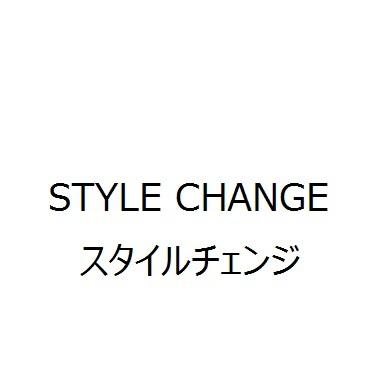 STYLE CHANGE
スタイルチェンジ